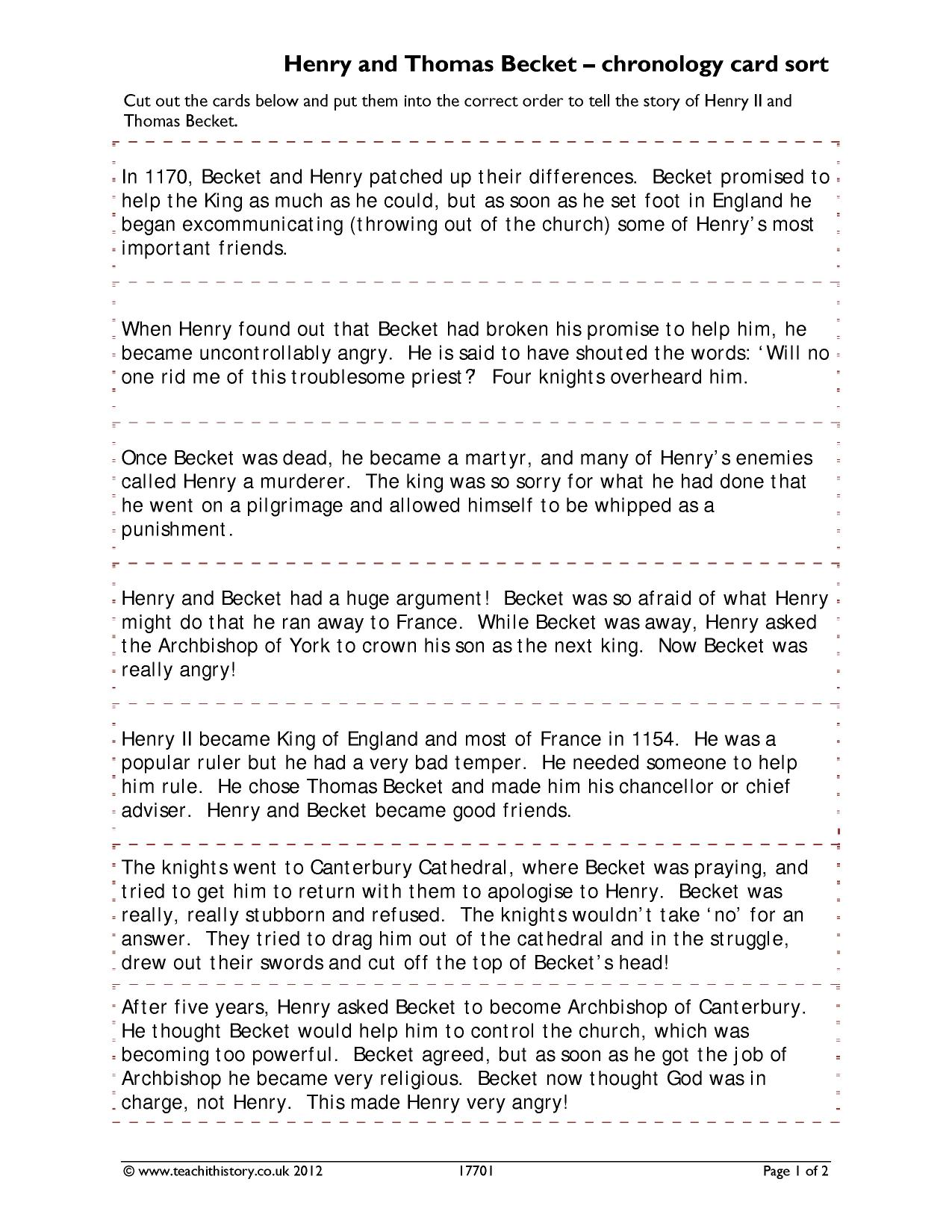 Henry and Thomas Becket – chronology card sort

Cut out the cards below and put them into the correct order to tell the story of Henry II and Thomas Becket.

In 1170, Becket and Henry patched up their differences. Becket promised to help the King as much as he could, but as soon as he set foot in England he began excommunicating (throwing out of the church) some of Henry's most important friends.

When Henry found out that Becket had broken his promise to help him, he became uncontrollably angry. He is said to have shouted the words: 'Will no one rid me of this troublesome priest? Four knights overheard him.

Once Becket was dead, he became a martyr, and many of Henry's enemies called Henry a murderer. The king was so sorry for what he had done that he went on a pilgrimage and allowed himself to be whipped as a punishment.

Henry and Becket had a huge argument! Becket was so afraid of what Henry might do that he ran away to France. While Becket was away, Henry asked the Archbishop of York to crown his son as the next king. Now Becket was really angry!

Henry II became King of England and most of France in 1154. He was a popular ruler but he had a very bad temper. He needed someone to help him rule. He chose Thomas Becket and made him his chancellor or chief adviser. Henry and Becket became good friends.

The knights went to Canterbury Cathedral, where Becket was praying, and tried to get him to return with them to apologise to Henry. Becket was really, really stubborn and refused. The knights wouldn't take 'no' for an answer. They tried to drag him out of the cathedral and in the struggle, drew out their swords and cut off the top of Becket's head!

After five years, Henry asked Becket to become Archbishop of Canterbury. He thought Becket would help him to control the church, which was becoming too powerful. Becket agreed, but as soon as he got the job of Archbishop he became very religious. Becket now thought God was in charge, not Henry. This made Henry very angry!

© www.teachithistory.co.uk 2012 17701 Page 1 of 2